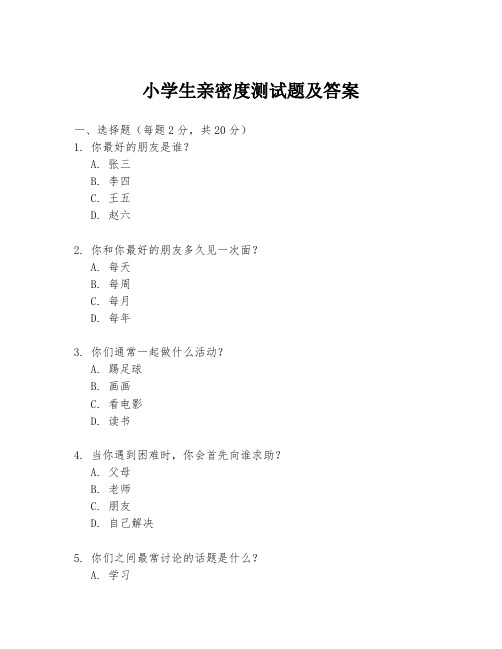 小学生亲密度测试题及答案

一、选择题（每题 2 分，共 20 分）

1. 你最好的朋友是谁？
A. 张三
B. 李四
C. 王五
D. 赵六

2. 你和你最好的朋友多久见一次面？
A. 每天
B. 每周
C. 每月
D. 每年

3. 你们通常一起做什么活动？
A. 踢足球
B. 画画
C. 看电影
D. 读书

4. 当你遇到困难时，你会首先向谁求助？
A. 父母
B. 老师
C. 朋友
D. 自己解决

5. 你们之间最常讨论的话题是什么？
A. 学习